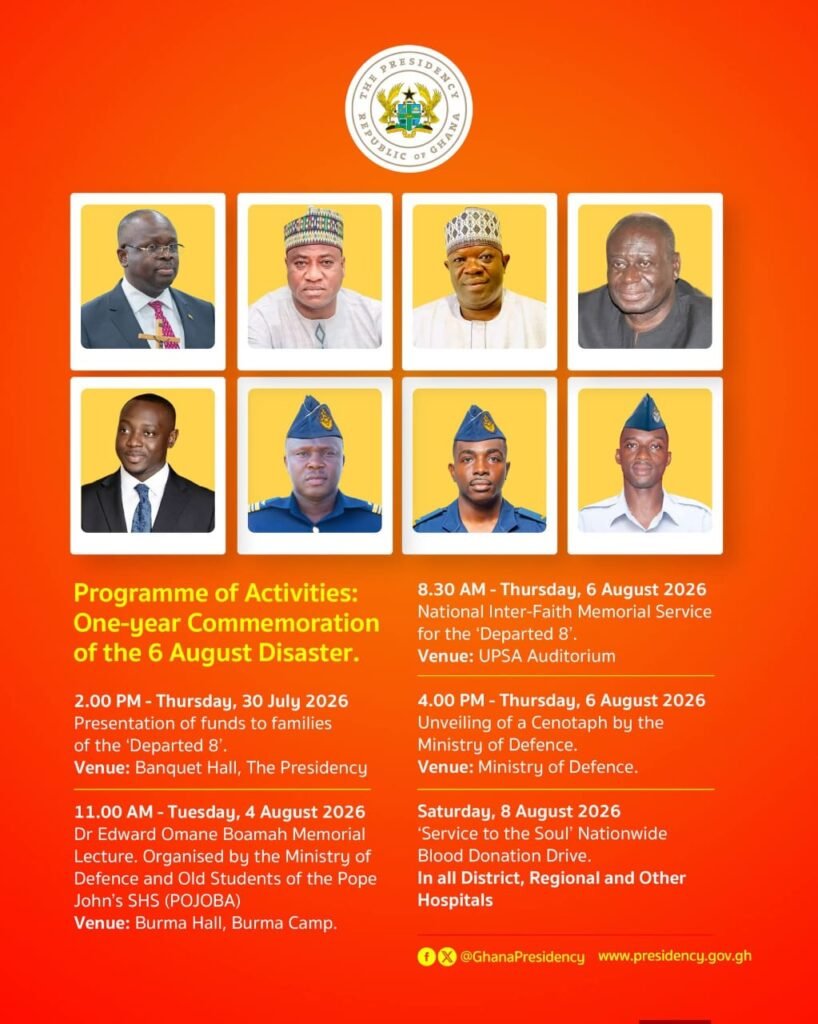 THE PRESIDENCY
REPUBLIC OF GHANA

Programme of Activities: One-year Commemoration of the 6 August Disaster.

2.00 PM - Thursday, 30 July 2026
Presentation of funds to families of the 'Departed 8'.
Venue: Banquet Hall, The Presidency

11.00 AM - Tuesday, 4 August 2026
Dr Edward Omane Boamah Memorial Lecture. Organised by the Ministry of Defence and Old Students of the Pope John's SHS (POJOBA)
Venue: Burma Hall, Burma Camp.

8.30 AM - Thursday, 6 August 2026
National Inter-Faith Memorial Service for the 'Departed 8'.
Venue: UPSA Auditorium

4.00 PM - Thursday, 6 August 2026
Unveiling of a Cenotaph by the Ministry of Defence.
Venue: Ministry of Defence.

Saturday, 8 August 2026
'Service to the Soul' Nationwide Blood Donation Drive.
In all District, Regional and Other Hospitals

@GhanaPresidency www.presidency.gov.gh